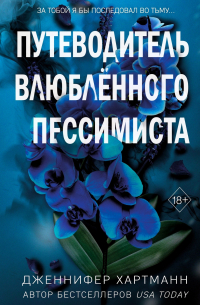 ЗА ТОБОЙ Я БЫ ПОСЛЕДОВАЛ ВО ТЬМУ...

ПУТЕВОДИТЕЛЬ ВЛЮБЛЁННОГО ПЕССИМИСТА

18+

ДЖЕННИФЕР ХАРТМАНН

АВТОР БЕСТСЕЛЛЕРОВ USA TODAY